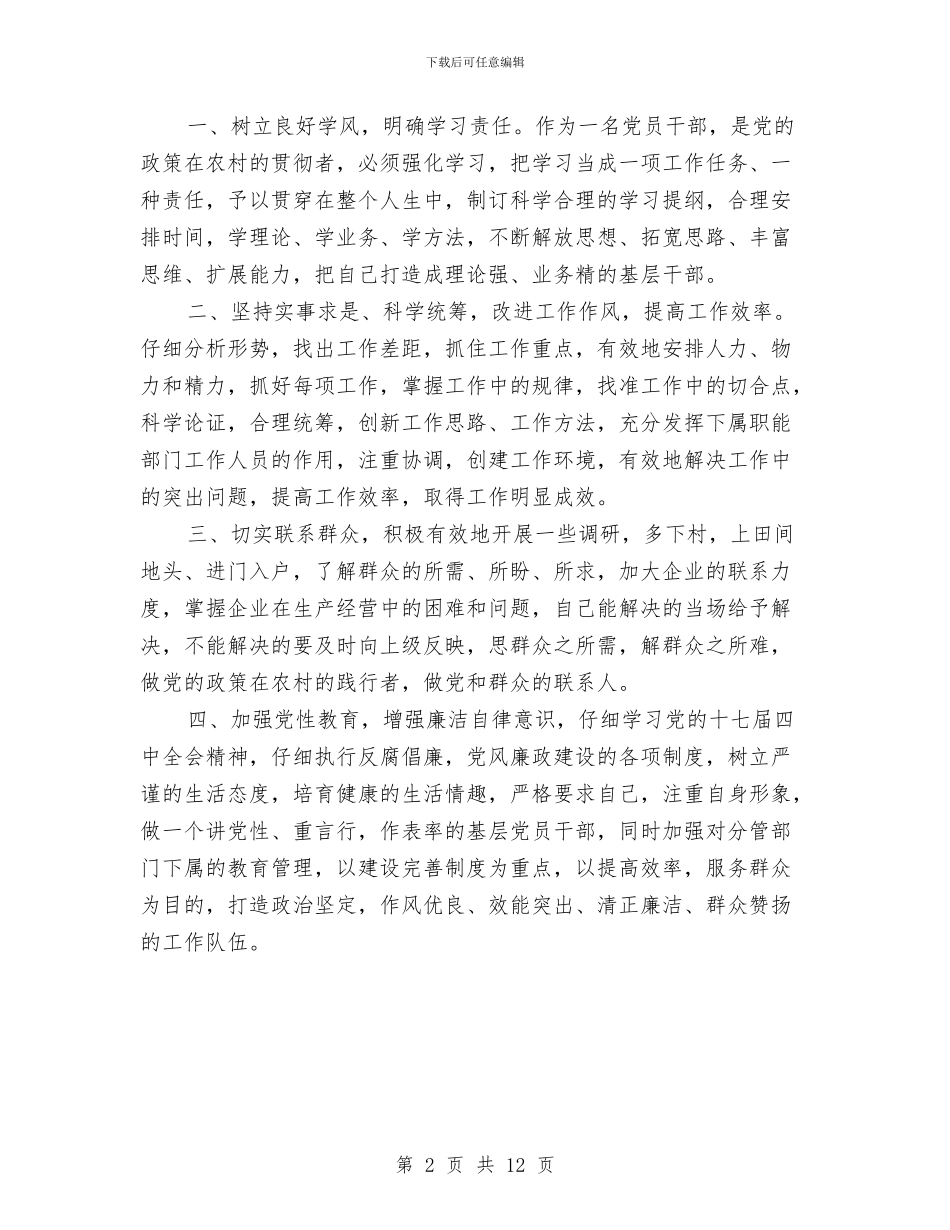 下载后可任意编辑

一、树立良好学风，明确学习责任。作为一名党员干部，是党的政策在农村的贯彻者，必须强化学习，把学习当成一项工作任务、一种责任，予以贯穿在整个人生中，制订科学合理的学习提纲，合理安排时间，学理论、学业务、学方法，不断解放思想、拓宽思路、丰富思维、扩展能力，把自己打造成理论强、业务精的基层干部。

二、坚持实事求是、科学统筹，改进工作作风，提高工作效率。仔细分析形势，找出工作差距，抓住工作重点，有效地安排人力、物力和精力，抓好每项工作，掌握工作中的规律，找准工作中的切合点，科学论证，合理统筹，创新工作思路、工作方法，充分发挥下属职能部门工作人员的作用，注重协调，创建工作环境，有效地解决工作中的突出问题，提高工作效率，取得工作明显成效。

三、切实联系群众，积极有效地开展一些调研，多下村，上田间地头、进门入户，了解群众的所需、所盼、所求，加大企业的联系力度，掌握企业在生产经营中的困难和问题，自己能解决的当场给予解决，不能解决的要及时向上级反映，思群众之所需，解群众之所难，做党的政策在农村的践行者，做党和群众的联系人。

四、加强党性教育，增强廉洁自律意识，仔细学习党的十七届四中全会精神，仔细执行反腐倡廉，党风廉政建设的各项制度，树立严谨的生活态度，培育健康的生活情趣，严格要求自己，注重自身形象，做一个讲党性、重言行，作表率的基层党员干部，同时加强对分管部门下属的教育管理，以建设完善制度为重点，以提高效率，服务群众为目的，打造政治坚定，作风优良、效能突出、清正廉洁、群众赞扬的工作队伍。

第 2 页 共 12 页